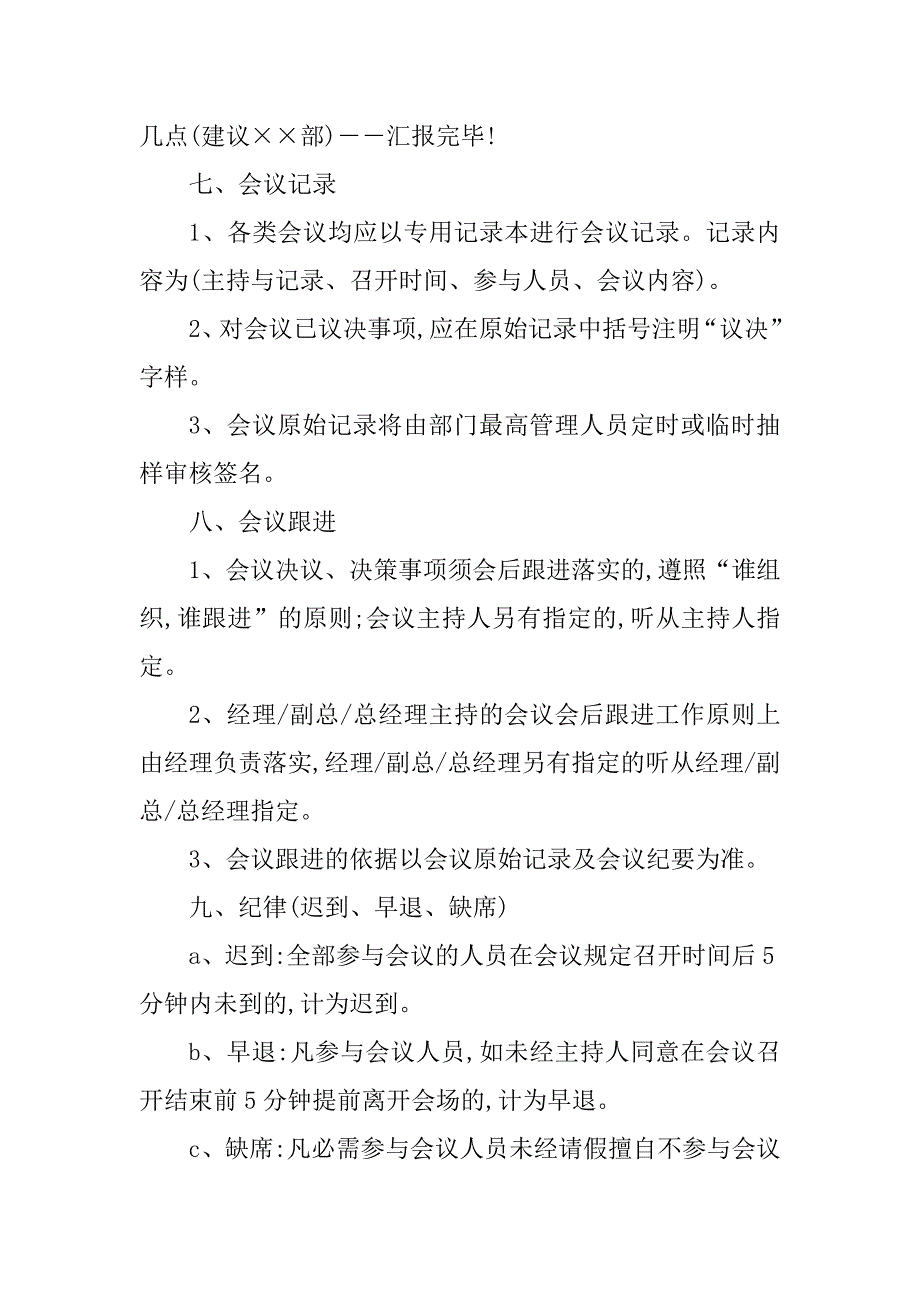 几点(建议××部)——汇报完毕!

七、会议记录

1、各类会议均应以专用记录本进行会议记录。记录内容为(主持与记录、召开时间、参与人员、会议内容)。

2、对会议已议决事项,应在原始记录中括号注明“议决”字样。

3、会议原始记录将由部门最高管理人员定时或临时抽样审核签名。

八、会议跟进

1、会议决议、决策事项须会后跟进落实的,遵照“谁组织,谁跟进”的原则;会议主持人另有指定的,听从主持人指定。

2、经理/副总/总经理主持的会议会后跟进工作原则上由经理负责落实,经理/副总/总经理另有指定的听从经理/副总/总经理指定。

3、会议跟进的依据以会议原始记录及会议纪要为准。

九、纪律(迟到、早退、缺席)

a、迟到:全部参与会议的人员在会议规定召开时间后5分钟内未到的,计为迟到。

b、早退:凡参与会议人员,如未经主持人同意在会议召开结束前5分钟提前离开会场的,计为早退。

c、缺席:凡必需参与会议人员未经请假擅自不参与会议